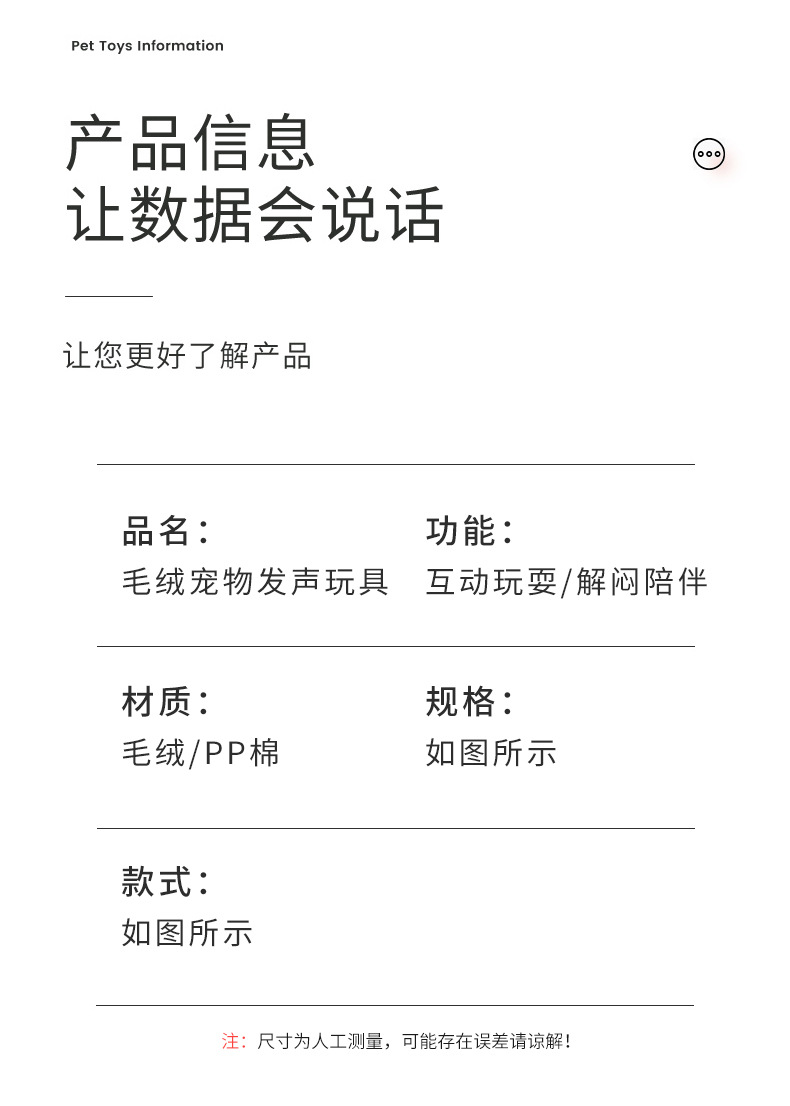 Pet Toys Information

产品信息
让数据会说话

让您更好了解产品

品名：
毛绒宠物发声玩具

功能：
互动玩耍/解闷陪伴

材质：
毛绒/PP棉

规格：
如图所示

款式：
如图所示

注：尺寸为人工测量，可能存在误差请谅解！